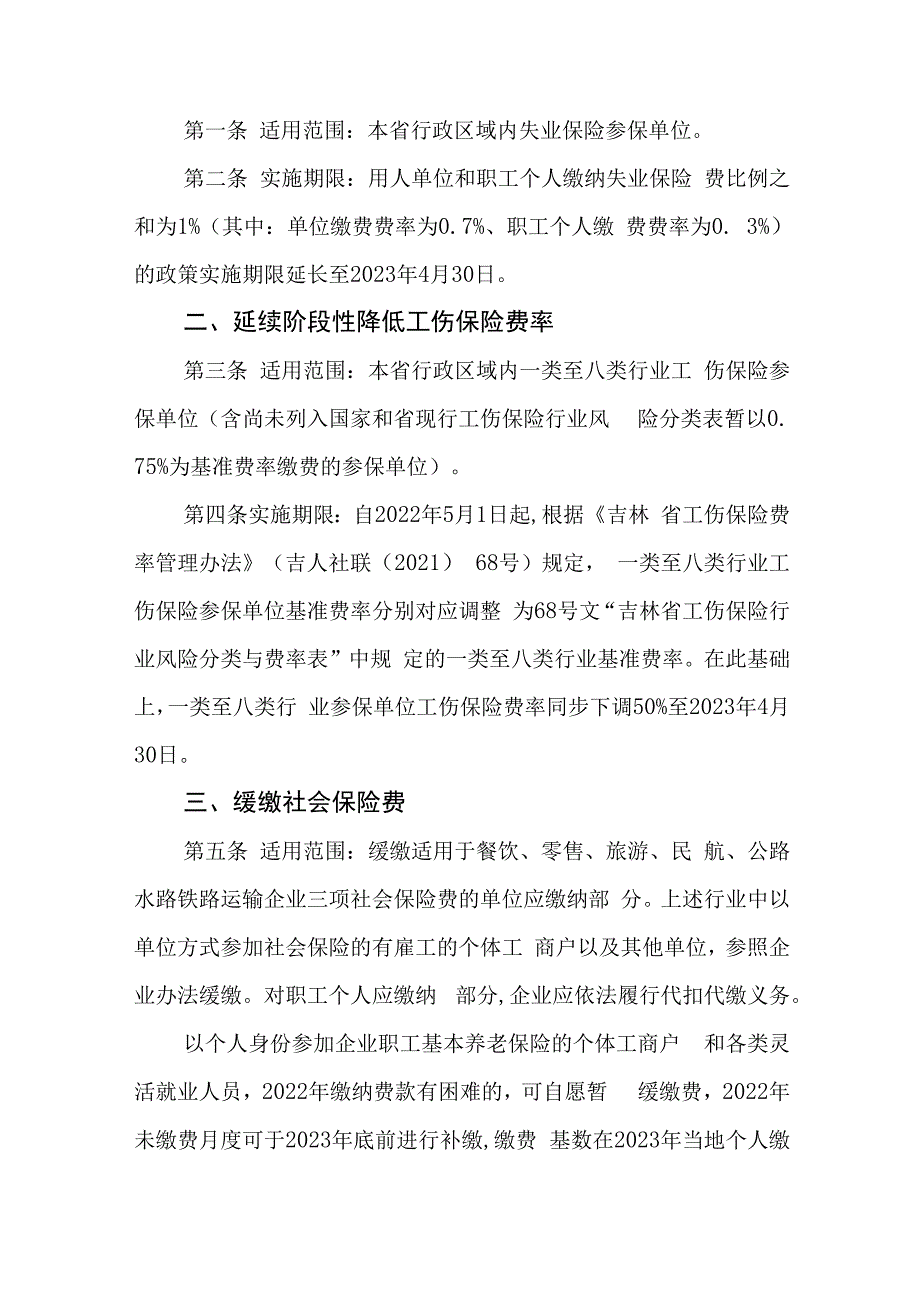 第一条 适用范围：本省行政区域内失业保险参保单位。

第二条 实施期限：用人单位和职工个人缴纳失业保险 费比例之和为1%（其中：单位缴费费率为0.7%、职工个人缴 费费率为0. 3%）的政策实施期限延长至2023年4月30日。

二、延续阶段性降低工伤保险费率

第三条 适用范围：本省行政区域内一类至八类行业工 伤保险参保单位（含尚未列入国家和省现行工伤保险行业风 险分类表暂以0. 75%为基准费率缴费的参保单位）。

第四条实施期限：自2022年5月1日起,根据《吉林 省工伤保险费率管理办法》（吉人社联（2021） 68号）规定， 一类至八类行业工伤保险参保单位基准费率分别对应调整 为68号文“吉林省工伤保险行业风险分类与费率表”中规 定的一类至八类行业基准费率。在此基础上,一类至八类行 业参保单位工伤保险费率同步下调50%至2023年4月30日。

三、缓缴社会保险费

第五条 适用范围：缓缴适用于餐饮、零售、旅游、民 航、公路水路铁路运输企业三项社会保险费的单位应缴纳部 分。上述行业中以单位方式参加社会保险的有雇工的个体工 商户以及其他单位，参照企业办法缓缴。对职工个人应缴纳 部分,企业应依法履行代扣代缴义务。

以个人身份参加企业职工基本养老保险的个体工商户 和各类灵活就业人员，2022年缴纳费款有困难的，可自愿暂 缓缴费，2022年未缴费月度可于2023年底前进行补缴,缴费 基数在2023年当地个人缴